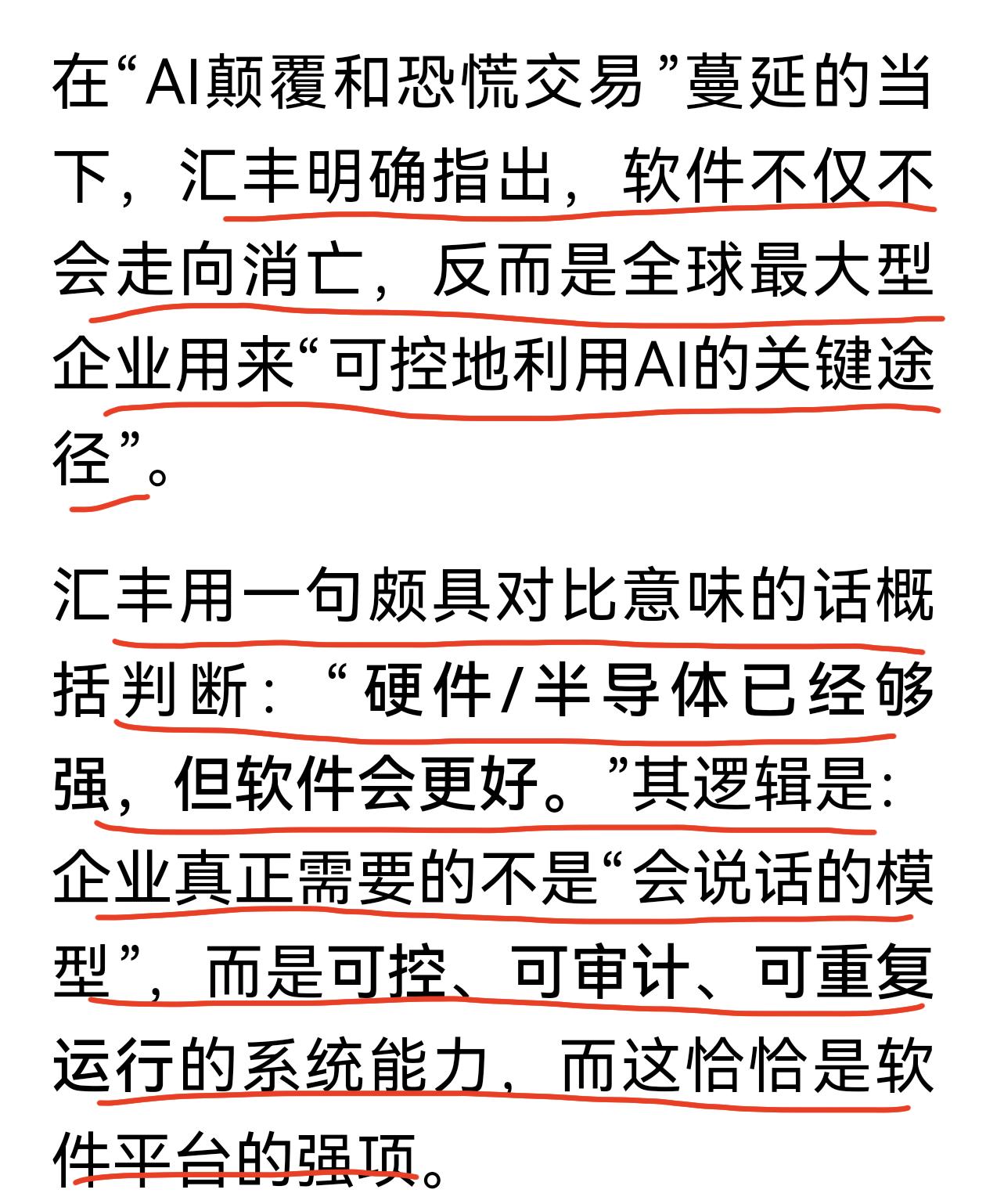 在“AI颠覆和恐慌交易”蔓延的当下，汇丰明确指出，软件不仅不会走向消亡，反而是全球最大型企业用来“可控地利用AI的关键途径”。

汇丰用一句颇具对比意味的话概括判断：“硬件/半导体已经够强，但软件会更好。”其逻辑是：企业真正需要的不是“会说话的模型”，而是可控、可审计、可重复运行的系统能力，而这恰恰是软件平台的强项。